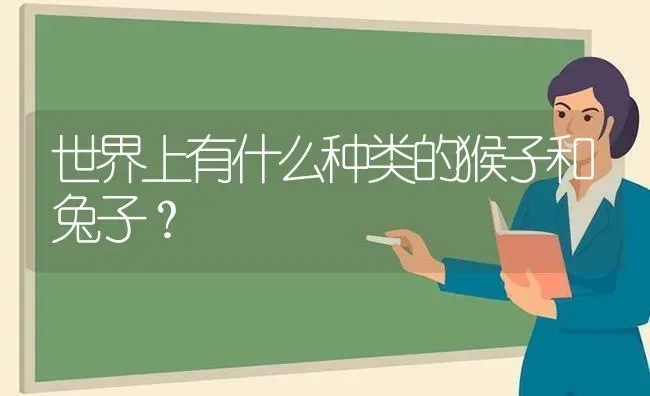 世界上有什么种类的猴子和兔子？